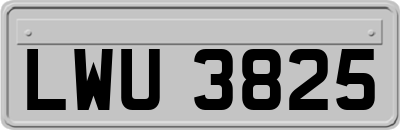 LWU 3825